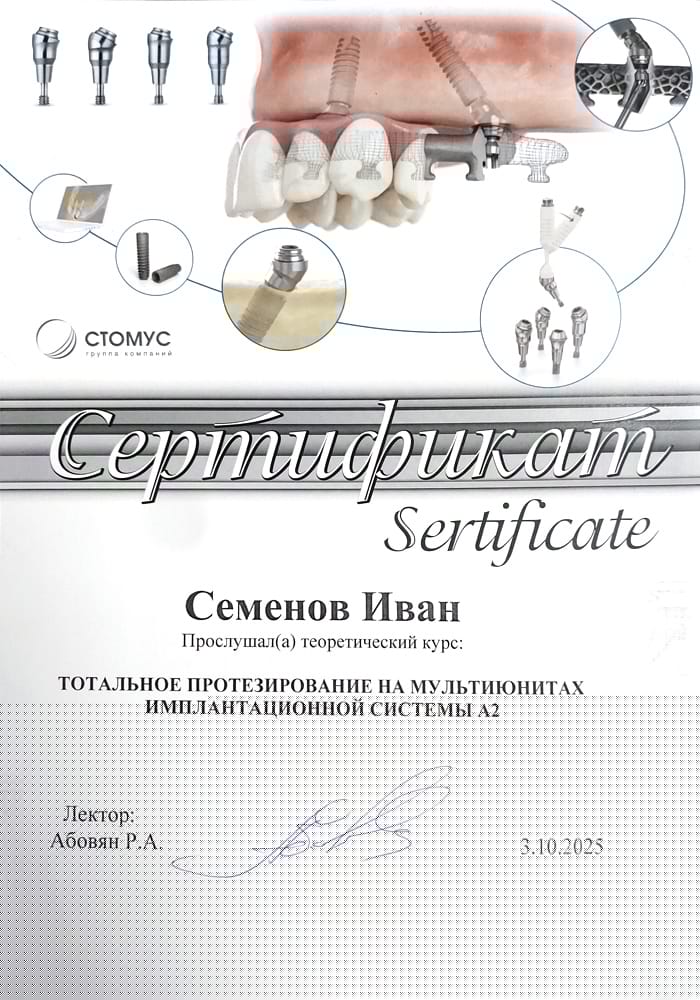 СТОМУС
группа компаний

Сертификат
Sertificate

Семенов Иван
Прослушал(а) теоретический курс:

ТОТАЛЬНОЕ ПРОТЕЗИРОВАНИЕ НА МУЛЬТИЮНИТАХ ИМПЛАНТАЦИОННОЙ СИСТЕМЫ А2

Лектор:
Абовян Р.А.

3.10.2025